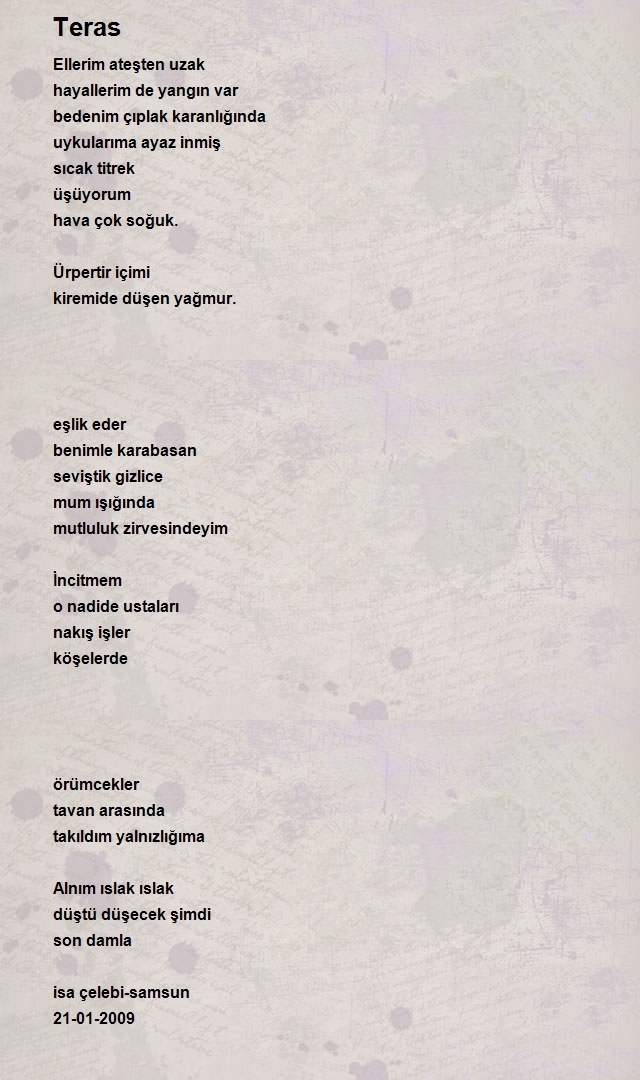 Teras

Ellerim ateşten uzak
hayallerim de yangın var
bedenim çıplak karanlığında
uykularıma ayaz inmiş
sıcak titrek
üşüyorum
hava çok soğuk.

Ürpertir içimi
kiremide düşen yağmur.

eşlik eder
benimle karabasan
seviştik gizlice
mum ışığında
mutluluk zirvesindeyim

İncitmem
o nadide ustaları
nakış işler
köşelerde

örümcekler
tavan arasında
takıldım yalnızlığıma

Alnım ıslak ıslak
düştü düşecek şimdi
son damla

isa çelebi-samsun
21-01-2009